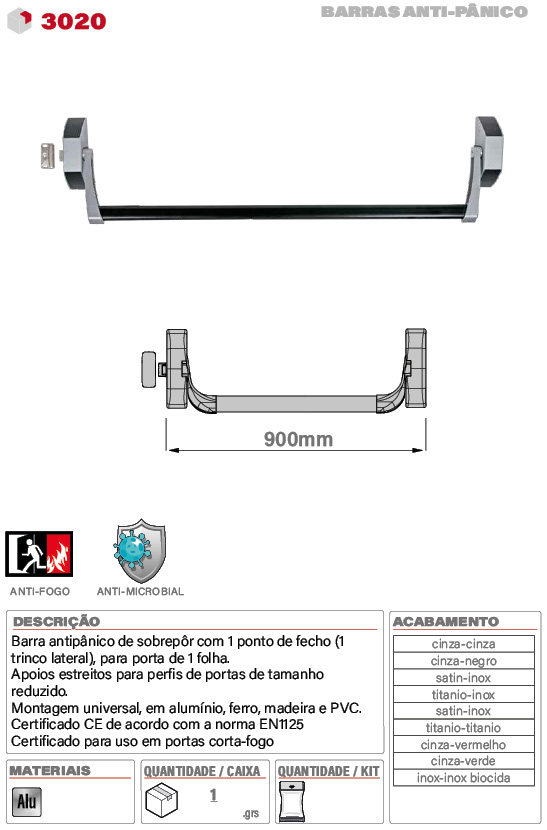 3020

BARRAS ANTI-PÂNICO

900mm

ANTI-FOGO

ANTI-MICROBIAL

DESCRIÇÃO

Barra antipânico de sobrepôr com 1 ponto de fecho (1 trinco lateral), para porta de 1 folha.
Apoios estreitos para perfis de portas de tamanho reduzido.
Montagem universal, em alumínio, ferro, madeira e PVC.
Certificado CE de acordo com a norma EN1125
Certificado para uso em portas corta-fogo

ACABAMENTO

| cinza-cinza |
|---|
| cinza-negro |
| satin-inox |
| titanio-inox |
| satin-inox |
| titanio-titanio |
| cinza-vermelho |
| cinza-verde |
| inox-inox biocida |

MATERIAIS

Alu

QUANTIDADE / CAIXA

1
.grs

QUANTIDADE / KIT